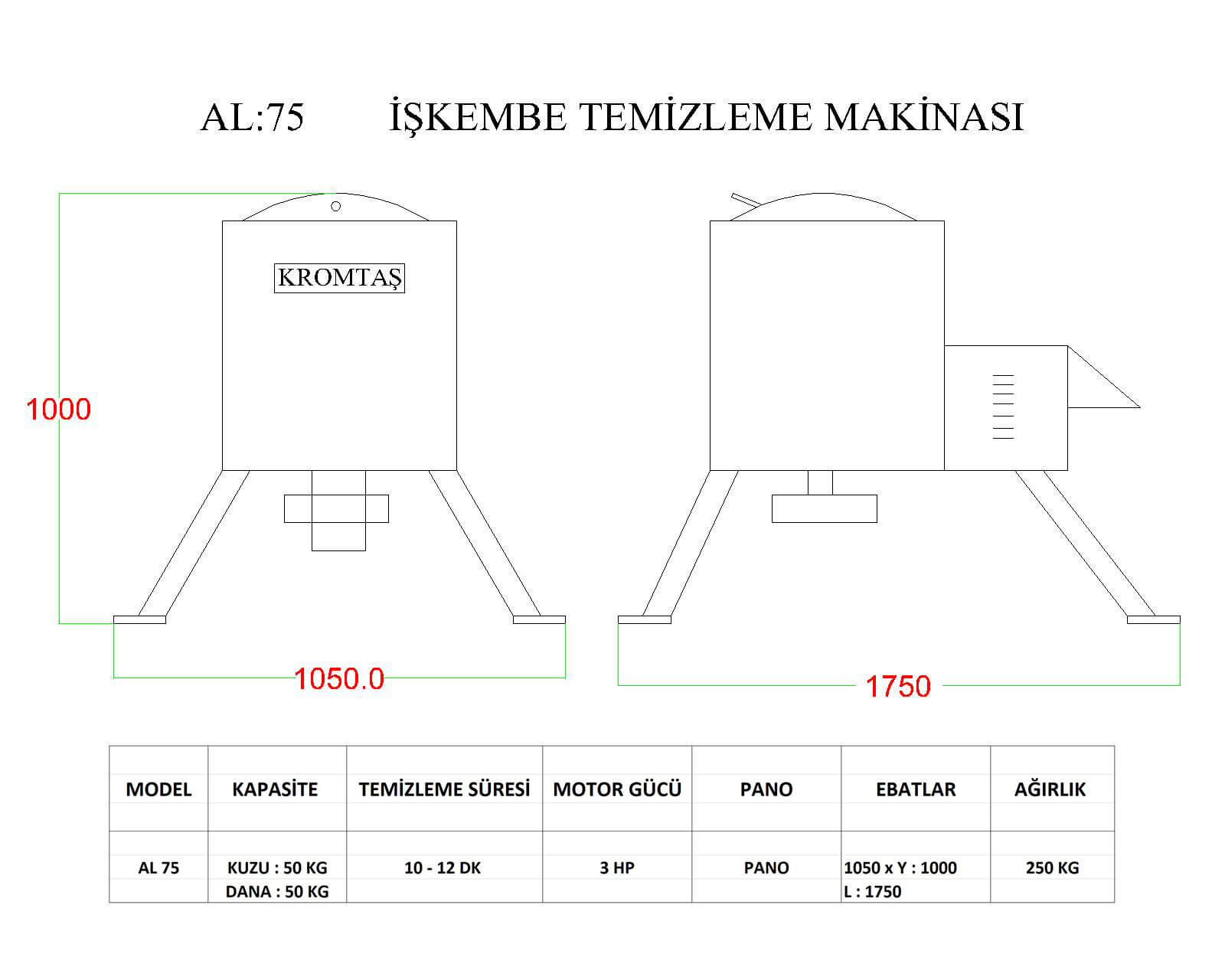 AL:75 İŞKEMBE TEMİZLEME MAKİNASI

KROMTAŞ

1000

1050.0

1750

| MODEL | KAPASİTE | TEMİZLEME SÜRESİ | MOTOR GÜCÜ | PANO | EBATLAR | AĞIRLIK |
|---|---|---|---|---|---|---|
| AL 75 | KUZU : 50 KG DANA : 50 KG | 10 - 12 DK | 3 HP | PANO | 1050 x Y : 1000 L : 1750 | 250 KG |